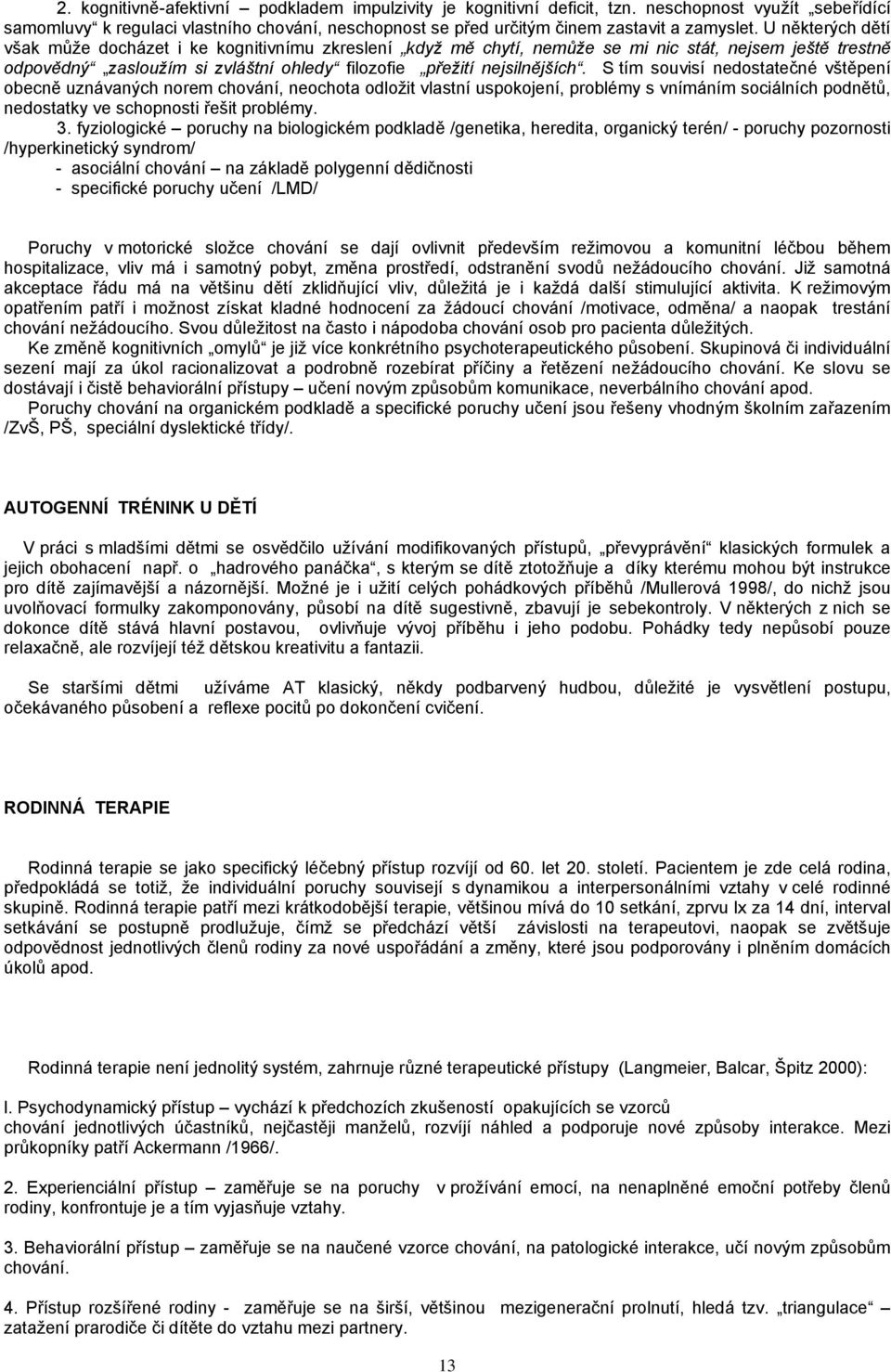 2. kognitivně-afektivní – podkladem impulzivity je kognitivní deficit, tzn. neschopnost využít „sebeřídící samomluvy“ k regulaci vlastního chování, neschopnost se před určitým činem zastavit a zamyslet. U některých dětí však může docházet i ke kognitivnímu zkreslení „když mě chytí, nemůže se mi nic stát, nejsem ještě trestně odpovědný“ „zasloužím si zvláštní ohledy“ filozofie „přežití nejsilnějších“. S tím souvisí nedostatečné vštěpení obecně uznávaných norem chování, neochota odložit vlastní uspokojení, problémy s vnímáním sociálních podnětů, nedostatky ve schopnosti řešit problémy.

3. fyziologické – poruchy na biologickém podkladě /genetika, heredita, organický terén/ - poruchy pozornosti /hyperkinetický syndrom/
- asociální chování – na základě polygenní dědičnosti
- specifické poruchy učení /LMD/

Poruchy v motorické složce chování se dají ovlivnit především režimovou a komunitní léčbou během hospitalizace, vliv má i samotný pobyt, změna prostředí, odstranění svodů nežádoucího chování. Již samotná akceptace řádu má na většinu dětí zklidňující vliv, důležitá je i každá další stimulující aktivita. K režimovým opatřením patří i možnost získat kladné hodnocení za žádoucí chování /motivace, odměna/ a naopak trestání chování nežádoucího. Svou důležitost na často i nápodoba chování osob pro pacienta důležitých.

Ke změně kognitivních „omylů“ je již více konkrétního psychoterapeutického působení. Skupinová či individuální sezení mají za úkol racionalizovat a podrobně rozebírat příčiny a řetězení nežádoucího chování. Ke slovu se dostávají i čistě behaviorální přístupy – učení novým způsobům komunikace, neverbálního chování apod.

Poruchy chování na organickém podkladě a specifické poruchy učení jsou řešeny vhodným školním zařazením /ZvŠ, PŠ, speciální dyslektické třídy/.

AUTOGENNÍ TRÉNINK U DĚTÍ

V práci s mladšími dětmi se osvědčilo užívání modifikovaných přístupů, „převyprávění“ klasických formulek a jejich obohacení např. o „hadrového panáčka“, s kterým se dítě ztotožňuje a díky kterému mohou být instrukce pro dítě zajímavější a názornější. Možné je i užití celých pohádkových příběhů /Mullerová 1998/, do nichž jsou uvolňovací formulky zakomponovány, působí na dítě sugestivně, zbavují je sebekontroly. V některých z nich se dokonce dítě stává hlavní postavou, ovlivňuje vývoj příběhu i jeho podobu. Pohádky tedy nepůsobí pouze relaxačně, ale rozvíjejí též dětskou kreativitu a fantazii.

Se staršími dětmi užíváme AT klasický, někdy podbarvený hudbou, důležité je vysvětlení postupu, očekávaného působení a reflexe pocitů po dokončení cvičení.

RODINNÁ TERAPIE

Rodinná terapie se jako specifický léčebný přístup rozvíjí od 60. let 20. století. Pacientem je zde celá rodina, předpokládá se totiž, že individuální poruchy souvisejí s dynamikou a interpersonálními vztahy v celé rodinné skupině. Rodinná terapie patří mezi krátkodobější terapie, většinou mívá do 10 setkání, zprvu lx za 14 dní, interval setkávání se postupně prodlužuje, čímž se předchází větší závislosti na terapeutovi, naopak se zvětšuje odpovědnost jednotlivých členů rodiny za nové uspořádání a změny, které jsou podporovány i plněním domácích úkolů apod.

Rodinná terapie není jednolitý systém, zahrnuje různé terapeutické přístupy (Langmeier, Balcar, Špitz 2000):

l. Psychodynamický přístup – vychází k předchozích zkušeností opakujících se vzorců chování jednotlivých účastníků, nejčastěji manželů, rozvíjí náhled a podporuje nové způsoby interakce. Mezi průkopníky patří Ackermann /1966/.

2. Experienciální přístup – zaměřuje se na poruchy v prožívání emocí, na nenaplněné emoční potřeby členů rodiny, konfrontuje je a tím vyjasňuje vztahy.

3. Behaviorální přístup – zaměřuje se na naučené vzorce chování, na patologické interakce, učí novým způsobům chování.

4. Přístup rozšířené rodiny - zaměřuje se na širší, většinou mezigenerační prolnutí, hledá tzv. „triangulace“ - zatažení prarodiče či dítěte do vztahu mezi partnery.

13